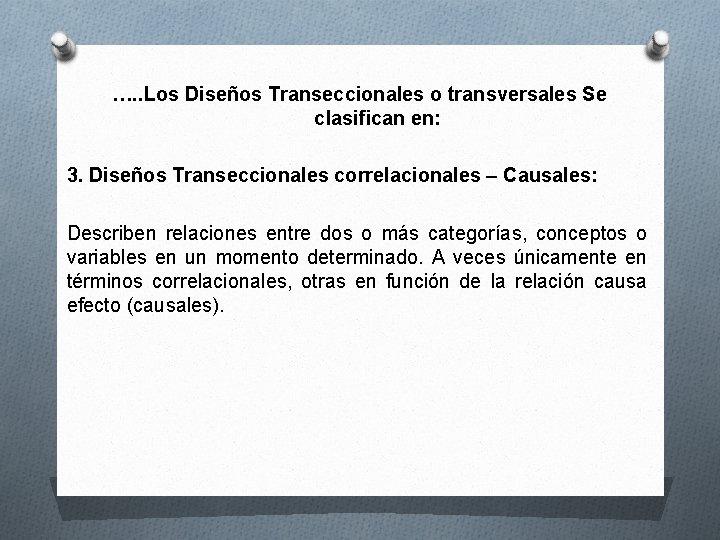 …..Los Diseños Transeccionales o transversales Se clasifican en:

3. Diseños Transeccionales correlacionales – Causales:

Describen relaciones entre dos o más categorías, conceptos o variables en un momento determinado. A veces únicamente en términos correlacionales, otras en función de la relación causa efecto (causales).